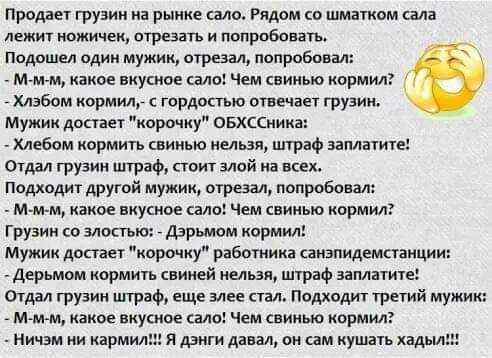 Продает грузин на рынке сало. Рядом со шматком сала лежит ножичек, отрезать и попробовать.
Подошел один мужик, отрезал, попробовал:
- М-м-м, какое вкусное сало! Чем свинью кормил?
- Хлэбом кормил,- с гордостью отвечает грузин.
Мужик достает "корочку" ОБХССника:
- Хлебом кормить свинью нельзя, штраф заплатите!
Отдал грузин штраф, стоит злой на всех.
Подходит другой мужик, отрезал, попробовал:
- М-м-м, какое вкусное сало! Чем свинью кормил?
Грузин со злостью: - Дэрьмом кормил!
Мужик достает "корочку" работника санэпидемстанции:
- Дерьмом кормить свиней нельзя, штраф заплатите!
Отдал грузин штраф, еще злее стал. Подходит третий мужик:
- М-м-м, какое вкусное сало! Чем свинью кормил?
- Ничэм ни кармил!!! Я дэнги давал, он сам кушать хадыл!!!